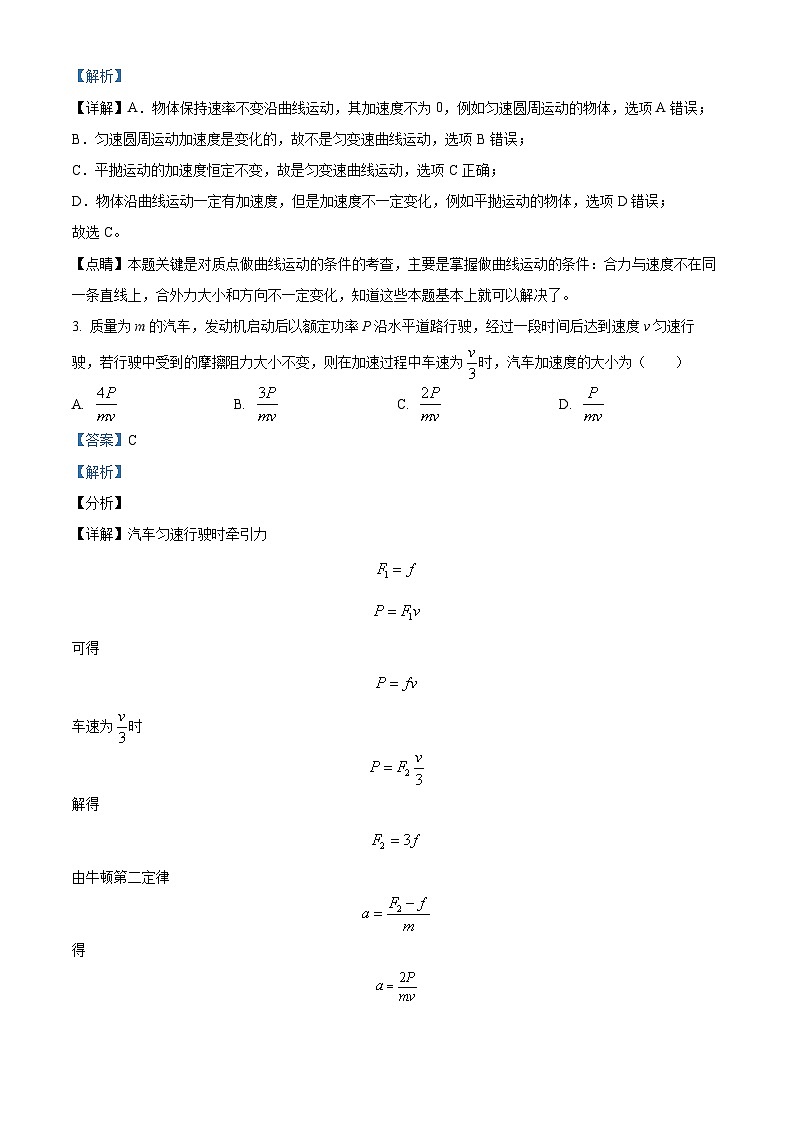 【解析】

【详解】A．物体保持速率不变沿曲线运动，其加速度不为 0，例如匀速圆周运动的物体，选项 A 错误；

B．匀速圆周运动加速度是变化的，故不是匀变速曲线运动，选项 B 错误；

C．平抛运动的加速度恒定不变，故是匀变速曲线运动，选项 C 正确；

D．物体沿曲线运动一定有加速度，但是加速度不一定变化，例如平抛运动的物体，选项 D 错误；

故选 C。

【点睛】本题关键是对质点做曲线运动的条件的考查，主要是掌握做曲线运动的条件：合力与速度不在同一条直线上，合外力大小和方向不一定变化，知道这些本题基本上就可以解决了。

3. 质量为 $m$ 的汽车，发动机启动后以额定功率 $P$ 沿水平道路行驶，经过一段时间后达到速度 $v$ 匀速行驶，若行驶中受到的摩擦阻力大小不变，则在加速过程中车速为 $\frac{v}{3}$ 时，汽车加速度的大小为（　　）

A. $\frac{4P}{mv}$　　B. $\frac{3P}{mv}$　　C. $\frac{2P}{mv}$　　D. $\frac{P}{mv}$

【答案】C

【解析】

【分析】

【详解】汽车匀速行驶时牵引力

$F_1 = f$

$P = F_1 v$

可得

$P = fv$

车速为 $\frac{v}{3}$ 时

$P = F_2 \frac{v}{3}$

解得

$F_2 = 3f$

由牛顿第二定律

$a = \frac{F_2 - f}{m}$

得

$a = \frac{2P}{mv}$